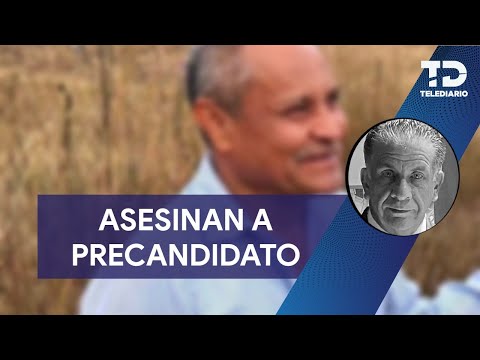 TD
TELEDIARIO

ASESINAN A PRECANDIDATO